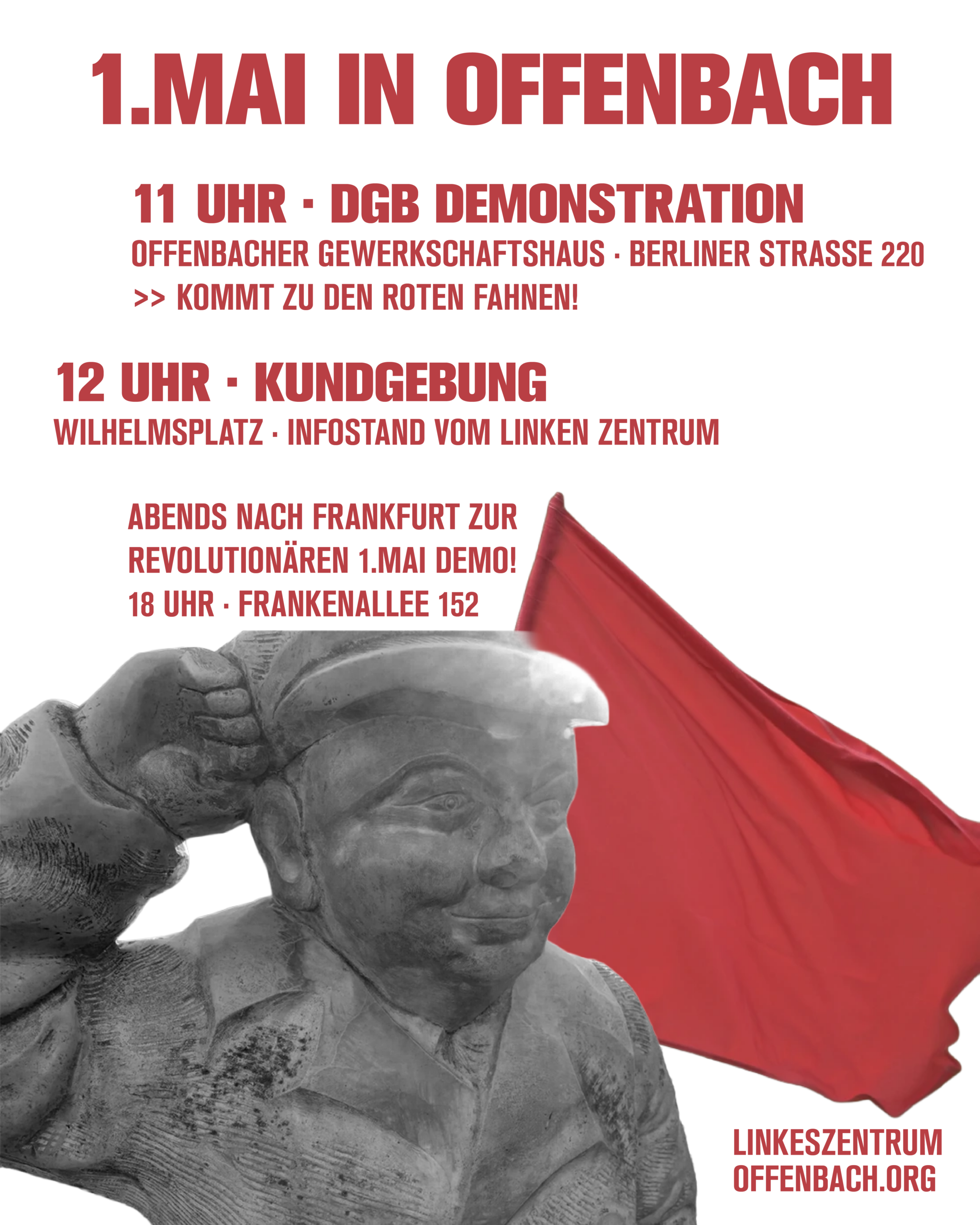 1.MAI IN OFFENBACH

11 UHR · DGB DEMONSTRATION
OFFENBACHER GEWERKSCHAFTSHAUS · BERLINER STRASSE 220
>> KOMMT ZU DEN ROTEN FAHNEN!

12 UHR · KUNDGEBUNG
WILHELMSPLATZ · INFOSTAND VOM LINKEN ZENTRUM

ABENDS NACH FRANKFURT ZUR REVOLUTIONÄREN 1.MAI DEMO!
18 UHR · FRANKENALLEE 152

LINKESZENTRUM
OFFENBACH.ORG